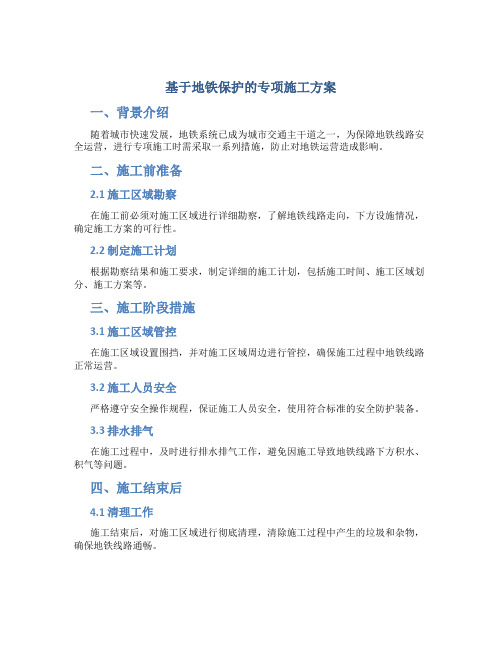 基于地铁保护的专项施工方案

一、背景介绍

随着城市快速发展，地铁系统已成为城市交通主干道之一，为保障地铁线路安全运营，进行专项施工时需采取一系列措施，防止对地铁运营造成影响。

二、施工前准备

2.1 施工区域勘察

在施工前必须对施工区域进行详细勘察，了解地铁线路走向，下方设施情况，确定施工方案的可行性。

2.2 制定施工计划

根据勘察结果和施工要求，制定详细的施工计划，包括施工时间、施工区域划分、施工方案等。

三、施工阶段措施

3.1 施工区域管控

在施工区域设置围挡，并对施工区域周边进行管控，确保施工过程中地铁线路正常运营。

3.2 施工人员安全

严格遵守安全操作规程，保证施工人员安全，使用符合标准的安全防护装备。

3.3 排水排气

在施工过程中，及时进行排水排气工作，避免因施工导致地铁线路下方积水、积气等问题。

四、施工结束后

4.1 清理工作

施工结束后，对施工区域进行彻底清理，清除施工过程中产生的垃圾和杂物，确保地铁线路通畅。